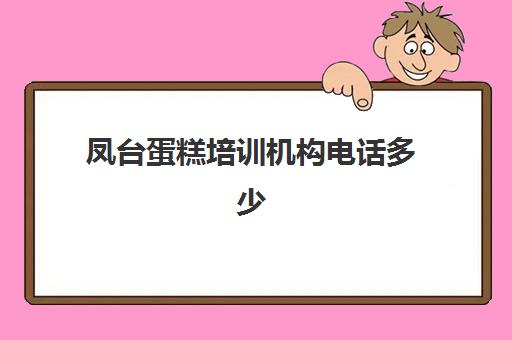 凤台蛋糕培训机构电话多少